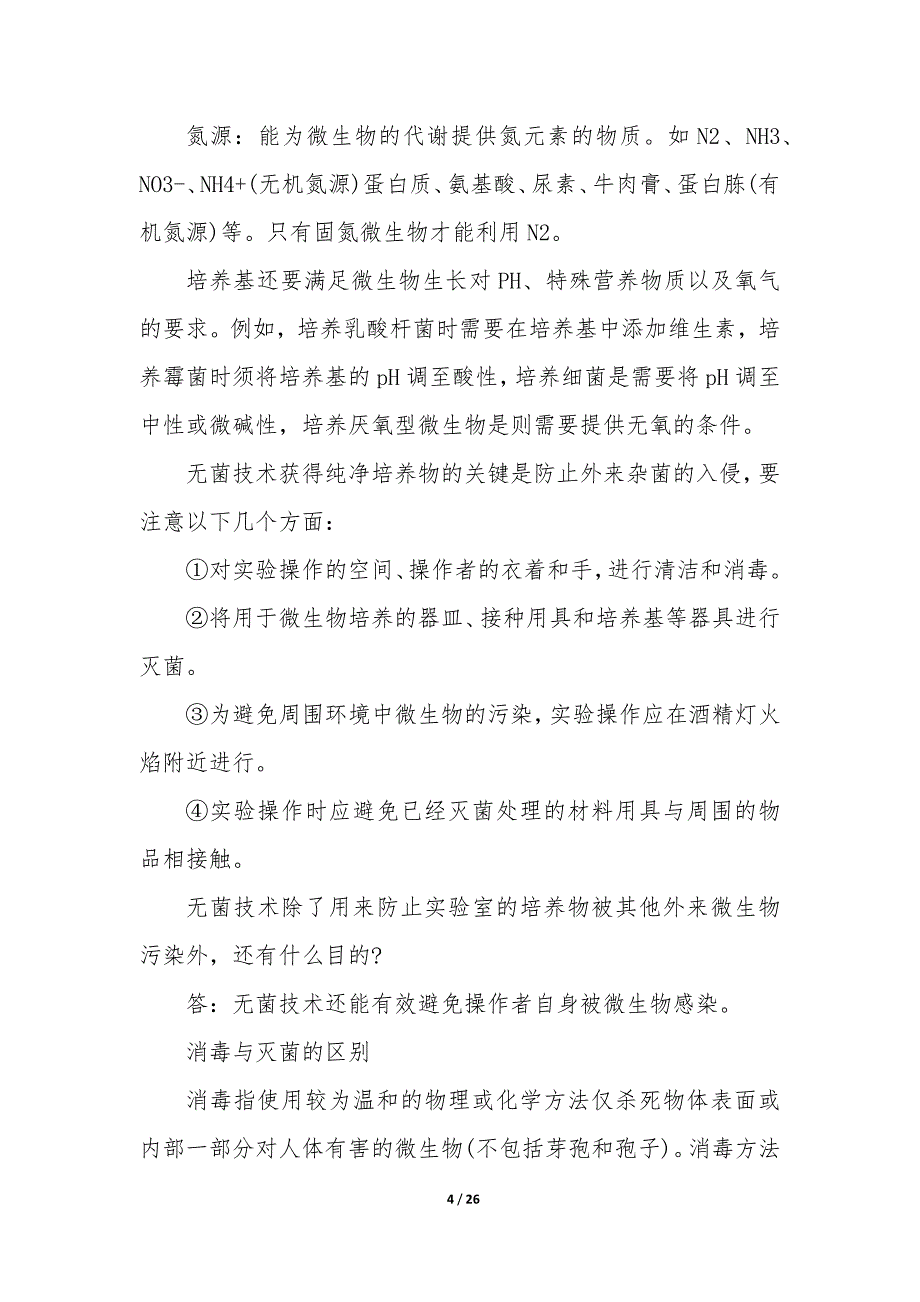 氮源：能为微生物的代谢提供氮元素的物质。如 N2、NH3、NO3-、NH4+(无机氮源)蛋白质、氨基酸、尿素、牛肉膏、蛋白胨(有机氮源)等。只有固氮微生物才能利用 N2。

培养基还要满足微生物生长对 PH、特殊营养物质以及氧气的要求。例如，培养乳酸杆菌时需要在培养基中添加维生素，培养霉菌时须将培养基的 pH 调至酸性，培养细菌是需要将 pH 调至中性或微碱性，培养厌氧型微生物是则需要提供无氧的条件。

无菌技术获得纯净培养物的关键是防止外来杂菌的入侵，要注意以下几个方面：

①对实验操作的空间、操作者的衣着和手，进行清洁和消毒。

②将用于微生物培养的器皿、接种用具和培养基等器具进行灭菌。

③为避免周围环境中微生物的污染，实验操作应在酒精灯火焰附近进行。

④实验操作时应避免已经灭菌处理的材料用具与周围的物品相接触。

无菌技术除了用来防止实验室的培养物被其他外来微生物污染外，还有什么目的?

答：无菌技术还能有效避免操作者自身被微生物感染。

消毒与灭菌的区别

消毒指使用较为温和的物理或化学方法仅杀死物体表面或内部一部分对人体有害的微生物(不包括芽孢和孢子)。消毒方法

4 / 26